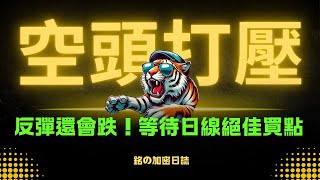 空頭打壓

反彈還會跌！等待日線絕佳買點

銘の加密日誌